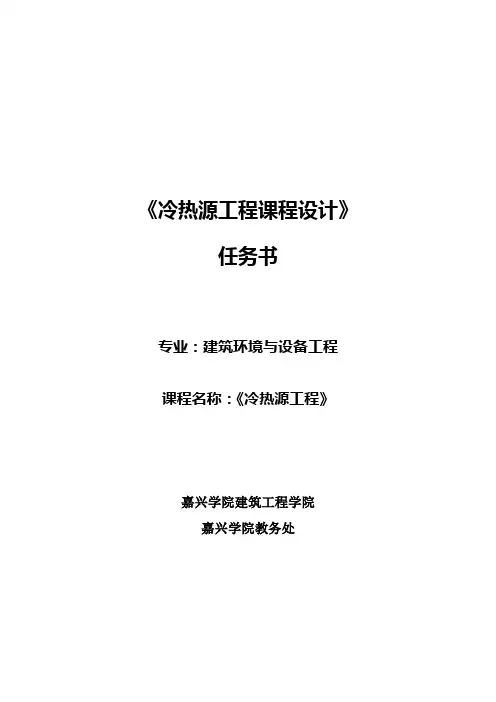 《冷热源工程课程设计》

任务书

专业：建筑环境与设备工程

课程名称：《冷热源工程》

嘉兴学院建筑工程学院
嘉兴学院教务处